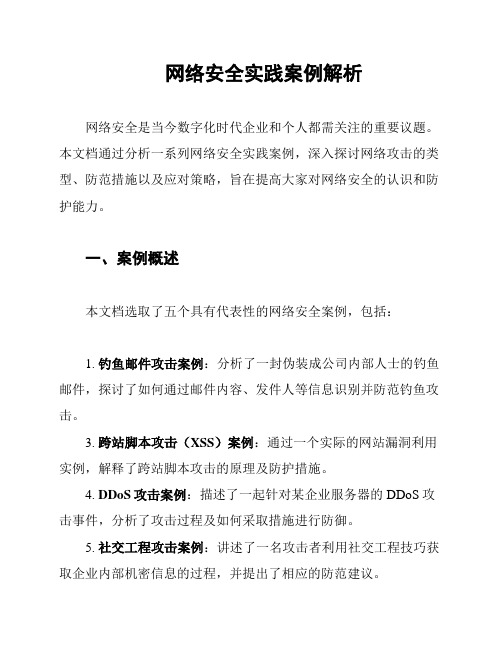 网络安全实践案例解析

网络安全是当今数字化时代企业和个人都需关注的重要议题。本文档通过分析一系列网络安全实践案例，深入探讨网络攻击的类型、防范措施以及应对策略，旨在提高大家对网络安全的认识和防护能力。

一、案例概述

本文档选取了五个具有代表性的网络安全案例，包括：

1. 钓鱼邮件攻击案例：分析了一封伪装成公司内部人士的钓鱼邮件，探讨了如何通过邮件内容、发件人等信息识别并防范钓鱼攻击。

3. 跨站脚本攻击（XSS）案例：通过一个实际的网站漏洞利用实例，解释了跨站脚本攻击的原理及防护措施。

4. DDoS 攻击案例：描述了一起针对某企业服务器的 DDoS 攻击事件，分析了攻击过程及如何采取措施进行防御。

5. 社交工程攻击案例：讲述了一名攻击者利用社交工程技巧获取企业内部机密信息的过程，并提出了相应的防范建议。